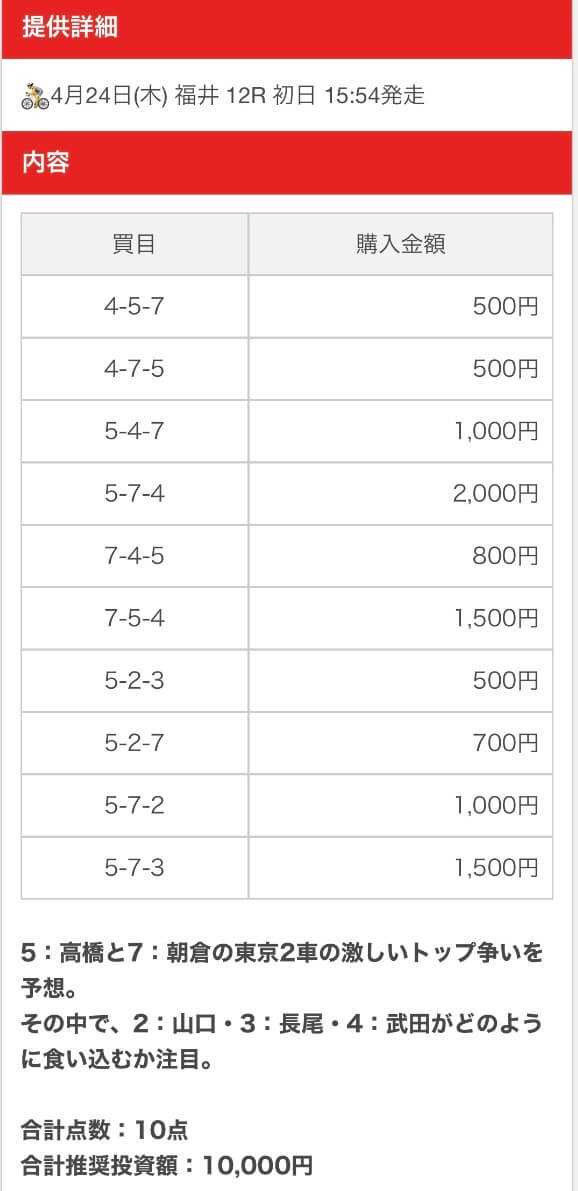 提供詳細

4月24日(木) 福井 12R 初日 15:54発走

内容

| 買目 | 購入金額 |
|---|---|
| 4-5-7 | 500円 |
| 4-7-5 | 500円 |
| 5-4-7 | 1,000円 |
| 5-7-4 | 2,000円 |
| 7-4-5 | 800円 |
| 7-5-4 | 1,500円 |
| 5-2-3 | 500円 |
| 5-2-7 | 700円 |
| 5-7-2 | 1,000円 |
| 5-7-3 | 1,500円 |

5：高橋と7：朝倉の東京2車の激しいトップ争いを予想。
その中で、2：山口・3：長尾・4：武田がどのように食い込むか注目。

合計点数：10点
合計推奨投資額：10,000円